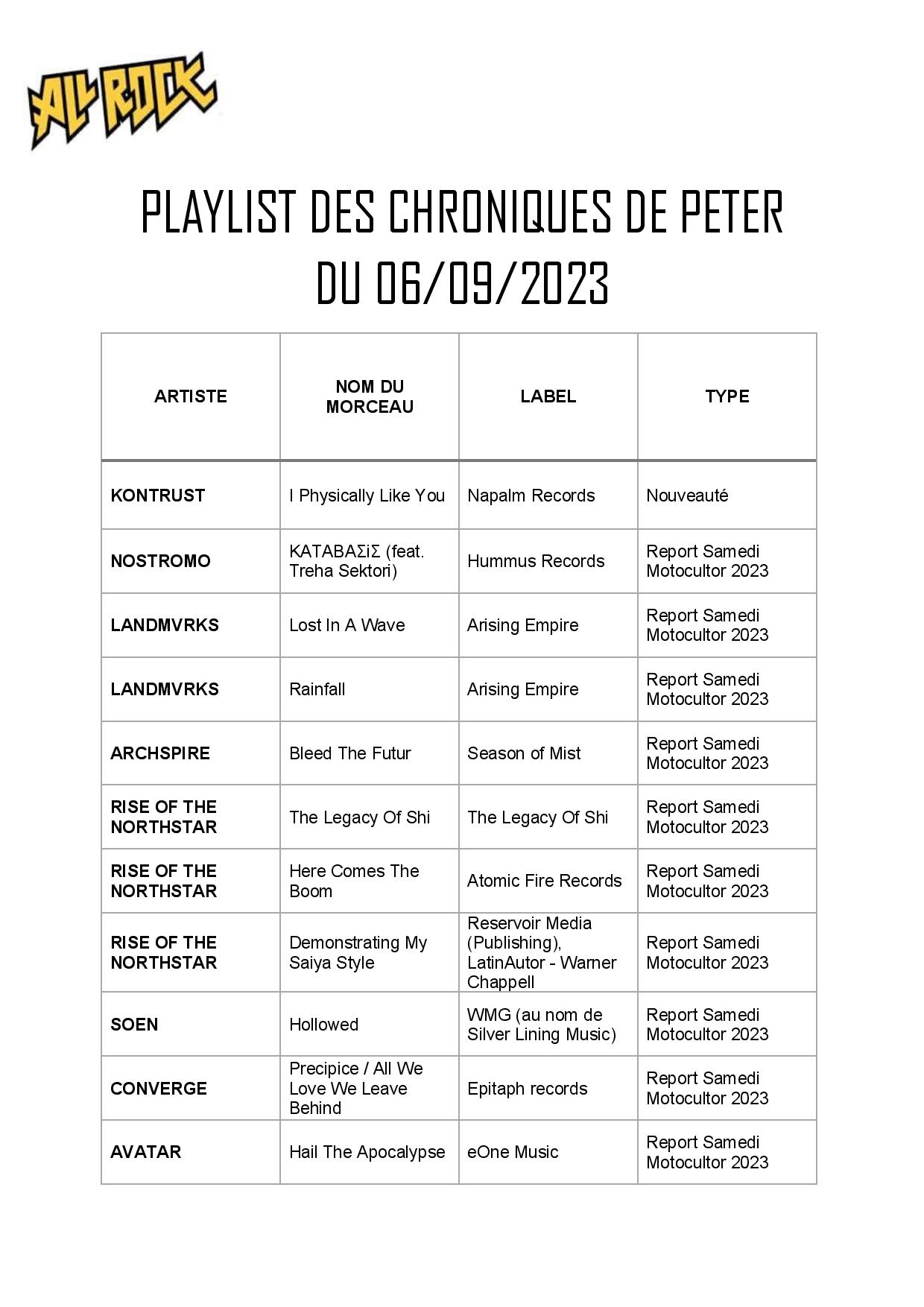 ALL ROCK

PLAYLIST DES CHRONIQUES DE PETER DU 06/09/2023

| ARTISTE | NOM DU MORCEAU | LABEL | TYPE |
|---|---|---|---|
| KONTRUST | I Physically Like You | Napalm Records | Nouveauté |
| NOSTROMO | ΚΑΤΑΒΑΣiΣ (feat. Treha Sektori) | Hummus Records | Report Samedi Motocultor 2023 |
| LANDMVRKS | Lost In A Wave | Arising Empire | Report Samedi Motocultor 2023 |
| LANDMVRKS | Rainfall | Arising Empire | Report Samedi Motocultor 2023 |
| ARCHSPIRE | Bleed The Futur | Season of Mist | Report Samedi Motocultor 2023 |
| RISE OF THE NORTHSTAR | The Legacy Of Shi | The Legacy Of Shi | Report Samedi Motocultor 2023 |
| RISE OF THE NORTHSTAR | Here Comes The Boom | Atomic Fire Records | Report Samedi Motocultor 2023 |
| RISE OF THE NORTHSTAR | Demonstrating My Saiya Style | Reservoir Media (Publishing), LatinAutor - Warner Chappell | Report Samedi Motocultor 2023 |
| SOEN | Hollowed | WMG (au nom de Silver Lining Music) | Report Samedi Motocultor 2023 |
| CONVERGE | Precipice / All We Love We Leave Behind | Epitaph records | Report Samedi Motocultor 2023 |
| AVATAR | Hail The Apocalypse | eOne Music | Report Samedi Motocultor 2023 |